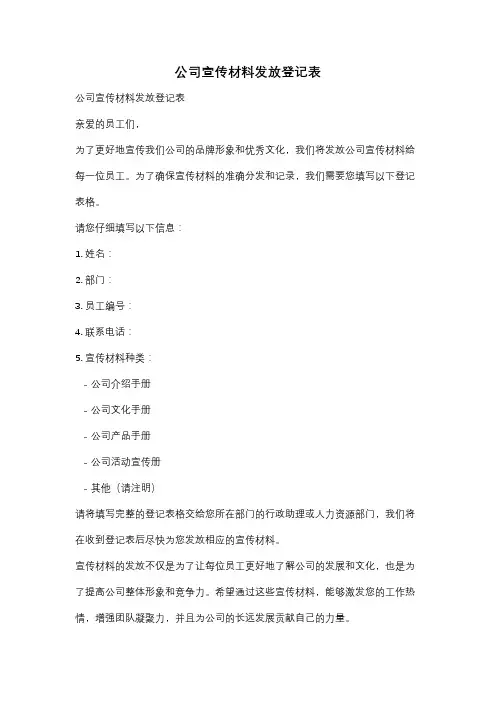 公司宣传材料发放登记表

公司宣传材料发放登记表

亲爱的员工们，

为了更好地宣传我们公司的品牌形象和优秀文化，我们将发放公司宣传材料给每一位员工。为了确保宣传材料的准确分发和记录，我们需要您填写以下登记表格。

请您仔细填写以下信息：

1. 姓名：

2. 部门：

3. 员工编号：

4. 联系电话：

5. 宣传材料种类：

- 公司介绍手册

- 公司文化手册

- 公司产品手册

- 公司活动宣传册

- 其他（请注明）

请将填写完整的登记表格交给您所在部门的行政助理或人力资源部门，我们将在收到登记表后尽快为您发放相应的宣传材料。

宣传材料的发放不仅是为了让每位员工更好地了解公司的发展和文化，也是为了提高公司整体形象和竞争力。希望通过这些宣传材料，能够激发您的工作热情，增强团队凝聚力，并且为公司的长远发展贡献自己的力量。